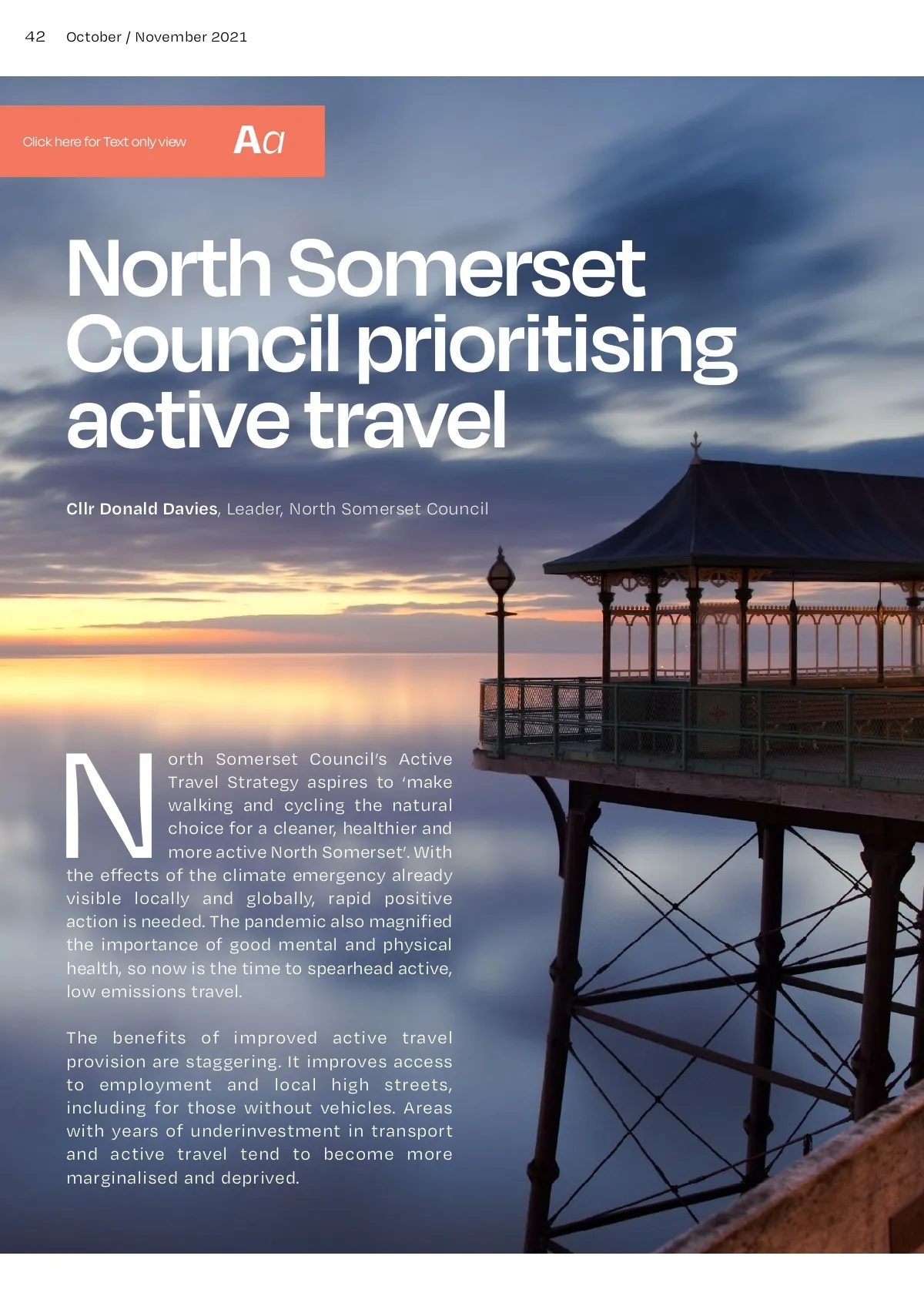 42 October / November 2021

Click here for Text only view Aa

North Somerset Council prioritising active travel

Cllr Donald Davies, Leader, North Somerset Council

North Somerset Council's Active Travel Strategy aspires to 'make walking and cycling the natural choice for a cleaner, healthier and more active North Somerset'. With the effects of the climate emergency already visible locally and globally, rapid positive action is needed. The pandemic also magnified the importance of good mental and physical health, so now is the time to spearhead active, low emissions travel.

The benefits of improved active travel provision are staggering. It improves access to employment and local high streets, including for those without vehicles. Areas with years of underinvestment in transport and active travel tend to become more marginalised and deprived.